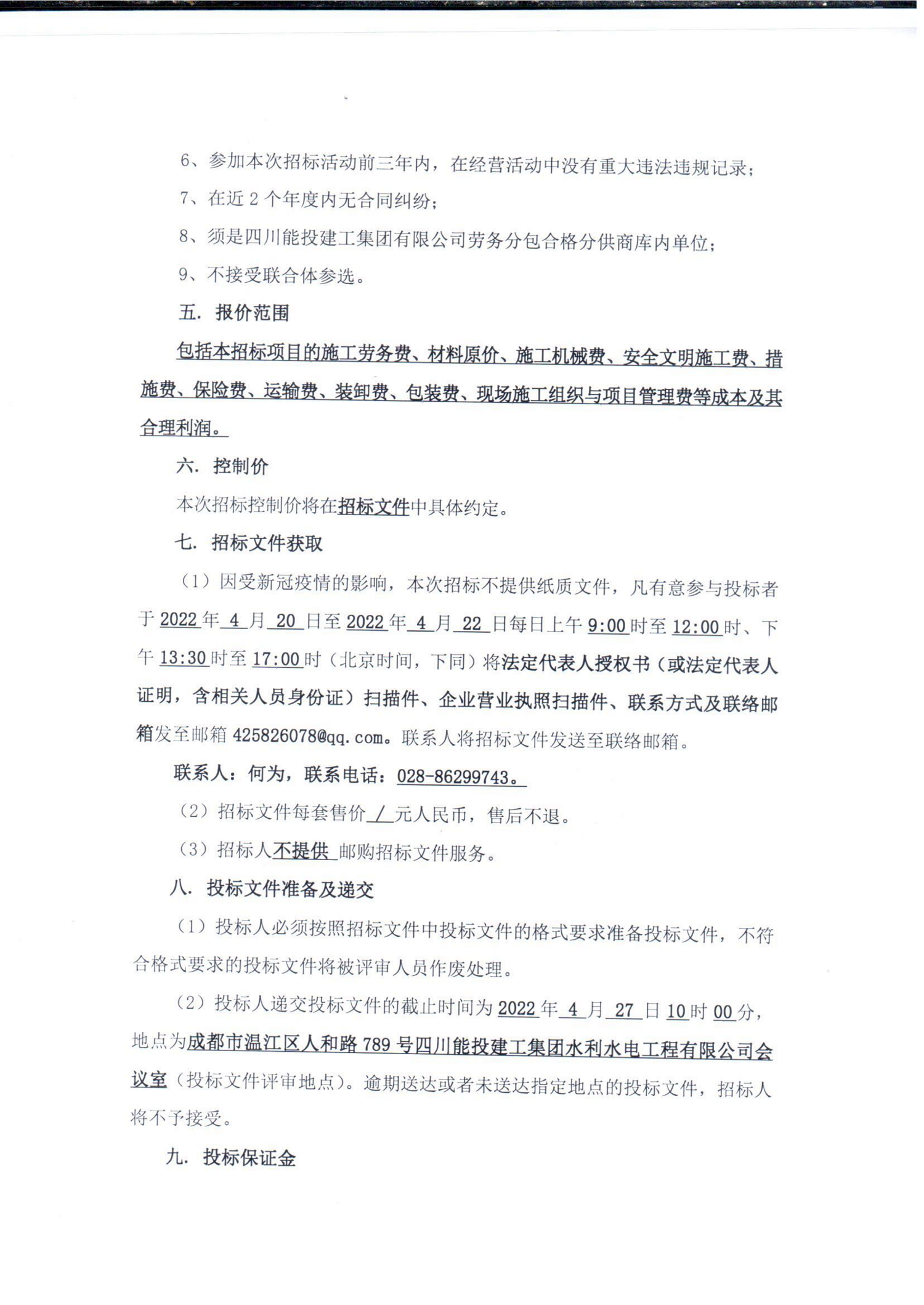 6、参加本次招标活动前三年内，在经营活动中没有重大违法违规记录；

7、在近 2 个年度内无合同纠纷；

8、须是四川能投建工集团有限公司劳务分包合格分供商库内单位；

9、不接受联合体参选。

五. 报价范围

包括本招标项目的施工劳务费、材料原价、施工机械费、安全文明施工费、措施费、保险费、运输费、装卸费、包装费、现场施工组织与项目管理费等成本及其合理利润。

六. 控制价

本次招标控制价将在招标文件中具体约定。

七. 招标文件获取

（1）因受新冠疫情的影响，本次招标不提供纸质文件，凡有意参与投标者于 2022 年 4 月 20 日至 2022 年 4 月 22 日每日上午 9:00 时至 12:00 时、下午 13:30 时至 17:00 时（北京时间，下同）将法定代表人授权书（或法定代表人证明，含相关人员身份证）扫描件、企业营业执照扫描件、联系方式及联络邮箱发至邮箱 425826078@qq.com。联系人将招标文件发送至联络邮箱。

联系人：何为，联系电话：028-86299743。

（2）招标文件每套售价 / 元人民币，售后不退。

（3）招标人不提供 邮购招标文件服务。

八. 投标文件准备及递交

（1）投标人必须按照招标文件中投标文件的格式要求准备投标文件，不符合格式要求的投标文件将被评审人员作废处理。

（2）投标人递交投标文件的截止时间为 2022 年 4 月 27 日 10 时 00 分，地点为成都市温江区人和路 789 号四川能投建工集团水利水电工程有限公司会议室（投标文件评审地点）。逾期送达或者未送达指定地点的投标文件，招标人将不予接受。

九. 投标保证金